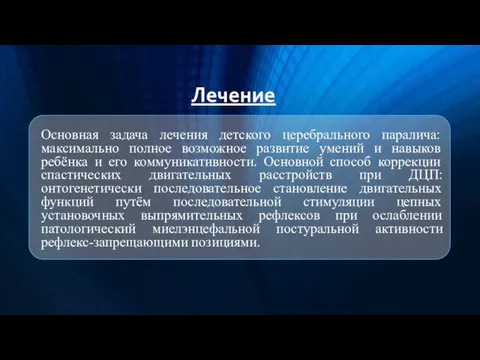 Лечение

Основная задача лечения детского церебрального паралича: максимально полное возможное развитие умений и навыков ребёнка и его коммуникативности. Основной способ коррекции спастических двигательных расстройств при ДЦП: онтогенетически последовательное становление двигательных функций путём последовательной стимуляции цепных установочных выпрямительных рефлексов при ослаблении патологический миелэнцефальной постуральной активности рефлекс-запрещающими позициями.